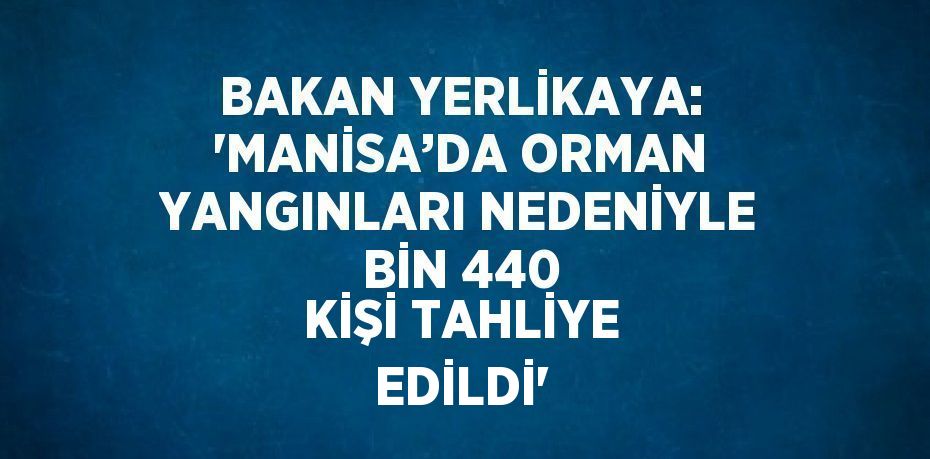 BAKAN YERLİKAYA: 'MANİSA’DA ORMAN YANGINLARI NEDENİYLE BİN 440 KİŞİ TAHLİYE EDİLDİ'